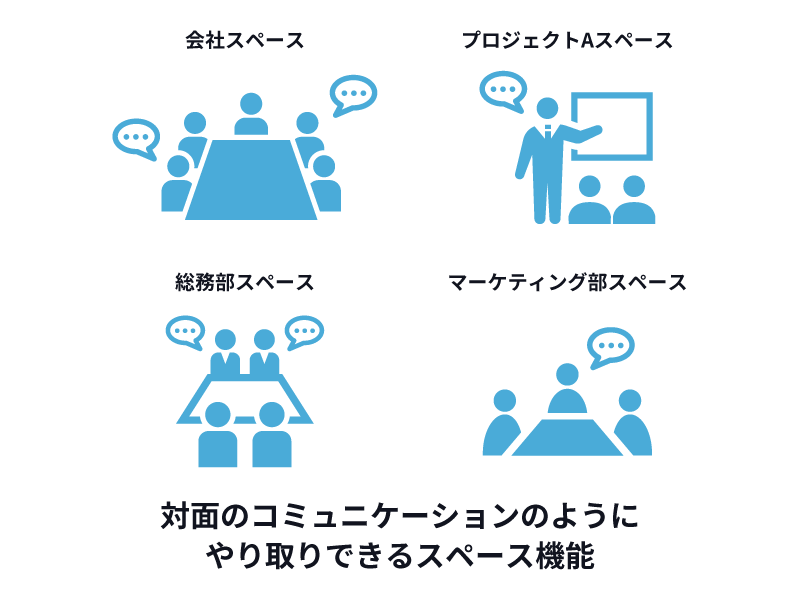 会社スペース

プロジェクトAスペース

総務部スペース

マーケティング部スペース

対面のコミュニケーションのように
やり取りできるスペース機能